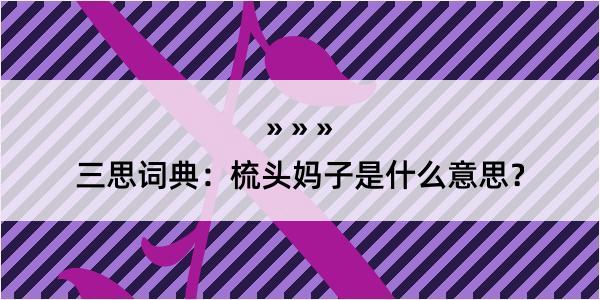 » » »

三思词典：梳头妈子是什么意思？